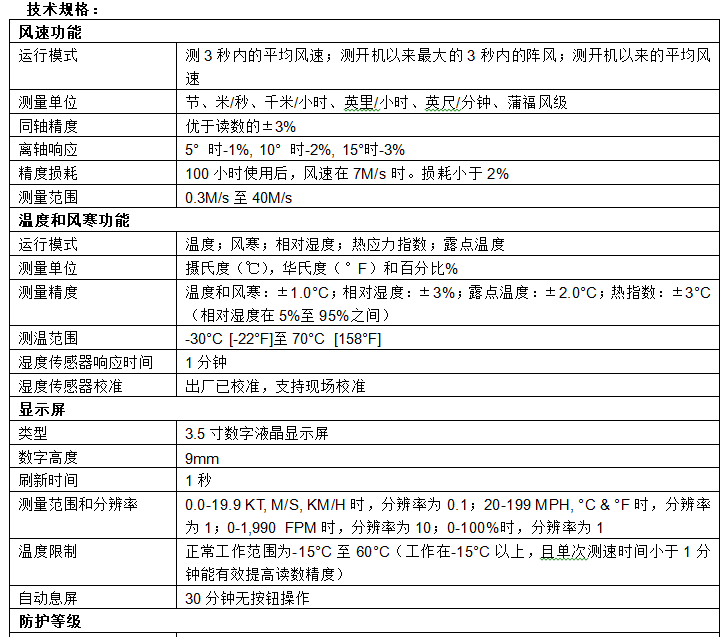 技术规格：

| 风速功能 | |
|---|---|
| 运行模式 | 测 3 秒内的平均风速；测开机以来最大的 3 秒内的阵风；测开机以来的平均风速 |
| 测量单位 | 节、米/秒、千米/小时、英里/小时、英尺/分钟、蒲福风级 |
| 同轴精度 | 优于读数的±3% |
| 离轴响应 | 5° 时-1%, 10° 时-2%, 15°时-3% |
| 精度损耗 | 100 小时使用后，风速在 7M/s 时。损耗小于 2% |
| 测量范围 | 0.3M/s 至 40M/s |
| 温度和风寒功能 | |
| 运行模式 | 温度；风寒；相对湿度；热应力指数；露点温度 |
| 测量单位 | 摄氏度（℃)，华氏度（° F）和百分比% |
| 测量精度 | 温度和风寒：±1.0°C；相对湿度：±3%；露点温度：±2.0°C；热指数：±3°C（相对湿度在 5%至 95%之间） |
| 测温范围 | -30°C [-22°F]至 70°C [158°F] |
| 湿度传感器响应时间 | 1 分钟 |
| 湿度传感器校准 | 出厂已校准，支持现场校准 |
| 显示屏 | |
| 类型 | 3.5 寸数字液晶显示屏 |
| 数字高度 | 9mm |
| 刷新时间 | 1 秒 |
| 测量范围和分辨率 | 0.0-19.9 KT, M/S, KM/H 时，分辨率为 0.1；20-199 MPH, °C & °F 时，分辨率为 1；0-1,990 FPM 时，分辨率为 10；0-100%时，分辨率为 1 |
| 温度限制 | 正常工作范围为-15°C 至 60°C（工作在-15°C 以上，且单次测速时间小于 1 分钟能有效提高读数精度） |
| 自动息屏 | 30 分钟无按钮操作 |
| 防护等级 | |